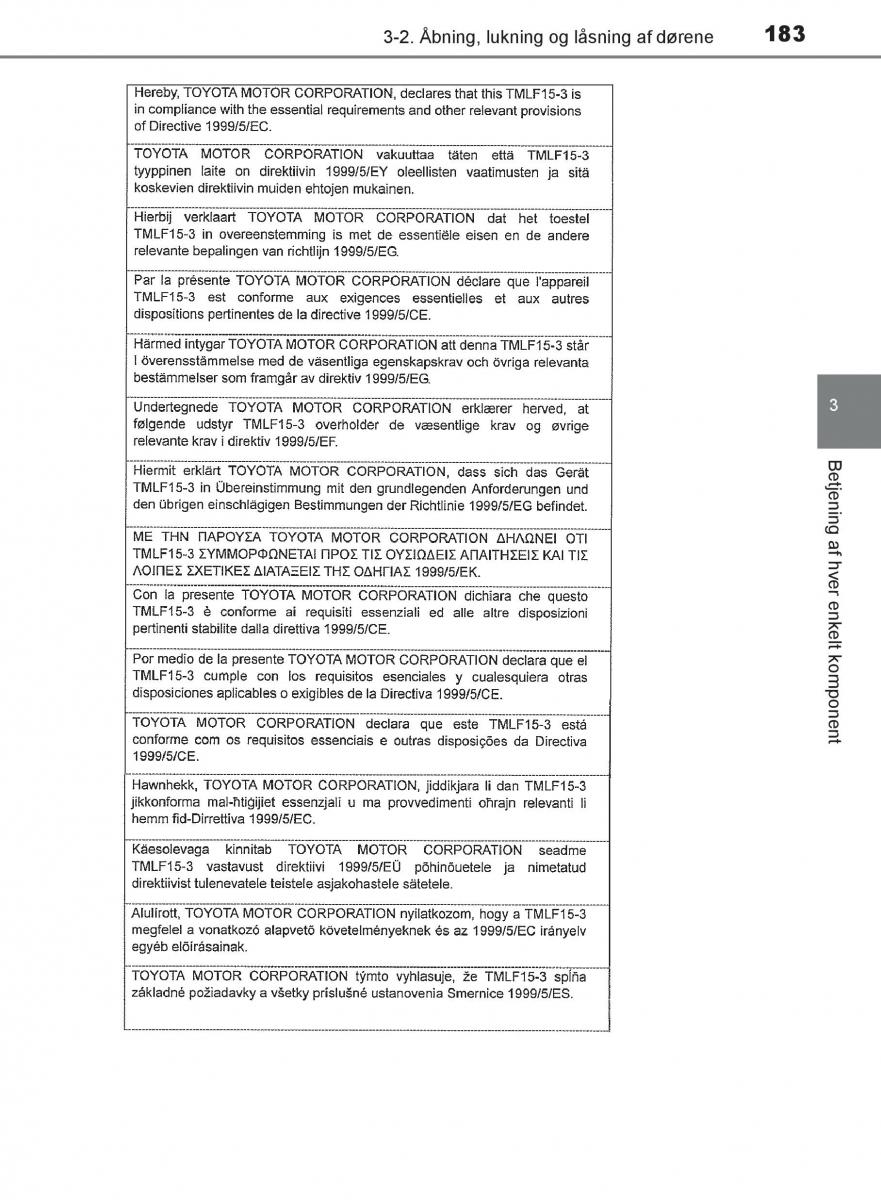 3-2. Åbning, lukning og låsning af dørene 183

Hereby, TOYOTA MOTOR CORPORATION, declares that this TMLF15-3 is in compliance with the essential requirements and other relevant provisions of Directive 1999/5/EC.

TOYOTA MOTOR CORPORATION vakuuttaa täten että TMLF15-3 tyyppinen laite on direktiivin 1999/5/EY oleellisten vaatimusten ja sitä koskevien direktiivin muiden ehtojen mukainen.

Hierbij verklaart TOYOTA MOTOR CORPORATION dat het toestel TMLF15-3 in overeenstemming is met de essentiële eisen en de andere relevante bepalingen van richtlijn 1999/5/EG.

Par la présente TOYOTA MOTOR CORPORATION déclare que l'appareil TMLF15-3 est conforme aux exigences essentielles et aux autres dispositions pertinentes de la directive 1999/5/CE.

Härmed intygar TOYOTA MOTOR CORPORATION att denna TMLF15-3 står I överensstämmelse med de väsentliga egenskapskrav och övriga relevanta bestämmelser som framgår av direktiv 1999/5/EG.

Undertegnede TOYOTA MOTOR CORPORATION erklærer herved, at følgende udstyr TMLF15-3 overholder de væsentlige krav og øvrige relevante krav i direktiv 1999/5/EF.

Hiermit erklärt TOYOTA MOTOR CORPORATION, dass sich das Gerät TMLF15-3 in Übereinstimmung mit den grundlegenden Anforderungen und den übrigen einschlägigen Bestimmungen der Richtlinie 1999/5/EG befindet.

ΜΕ ΤΗΝ ΠΑΡΟΥΣΑ TOYOTA MOTOR CORPORATION ΔΗΛΩΝΕΙ ΟΤΙ TMLF15-3 ΣΥΜΜΟΡΦΩΝΕΤΑΙ ΠΡΟΣ ΤΙΣ ΟΥΣΙΩΔΕΙΣ ΑΠΑΙΤΗΣΕΙΣ ΚΑΙ ΤΙΣ ΛΟΙΠΕΣ ΣΧΕΤΙΚΕΣ ΔΙΑΤΑΞΕΙΣ ΤΗΣ ΟΔΗΓΙΑΣ 1999/5/ΕΚ.

Con la presente TOYOTA MOTOR CORPORATION dichiara che questo TMLF15-3 è conforme ai requisiti essenziali ed alle altre disposizioni pertinenti stabilite dalla direttiva 1999/5/CE.

Por medio de la presente TOYOTA MOTOR CORPORATION declara que el TMLF15-3 cumple con los requisitos esenciales y cualesquiera otras disposiciones aplicables o exigibles de la Directiva 1999/5/CE.

TOYOTA MOTOR CORPORATION declara que este TMLF15-3 está conforme com os requisitos essenciais e outras disposições da Directiva 1999/5/CE.

Hawnhekk, TOYOTA MOTOR CORPORATION, jiddikjara li dan TMLF15-3 jikkonforma mal-ħtiġijiet essenzjali u ma provvedimenti oħrajn relevanti li hemm fid-Dirrettiva 1999/5/EC.

Käesolevaga kinnitab TOYOTA MOTOR CORPORATION seadme TMLF15-3 vastavust direktiivi 1999/5/EÜ põhinõuetele ja nimetatud direktiivist tulenevatele teistele asjakohastele sätetele.

Alulírott, TOYOTA MOTOR CORPORATION nyilatkozom, hogy a TMLF15-3 megfelel a vonatkozó alapvető követelményeknek és az 1999/5/EC irányelv egyéb előírásainak.

TOYOTA MOTOR CORPORATION týmto vyhlasuje, že TMLF15-3 spĺňa základné požiadavky a všetky príslušné ustanovenia Smernice 1999/5/ES.

3

Betjening af hver enkelt komponent